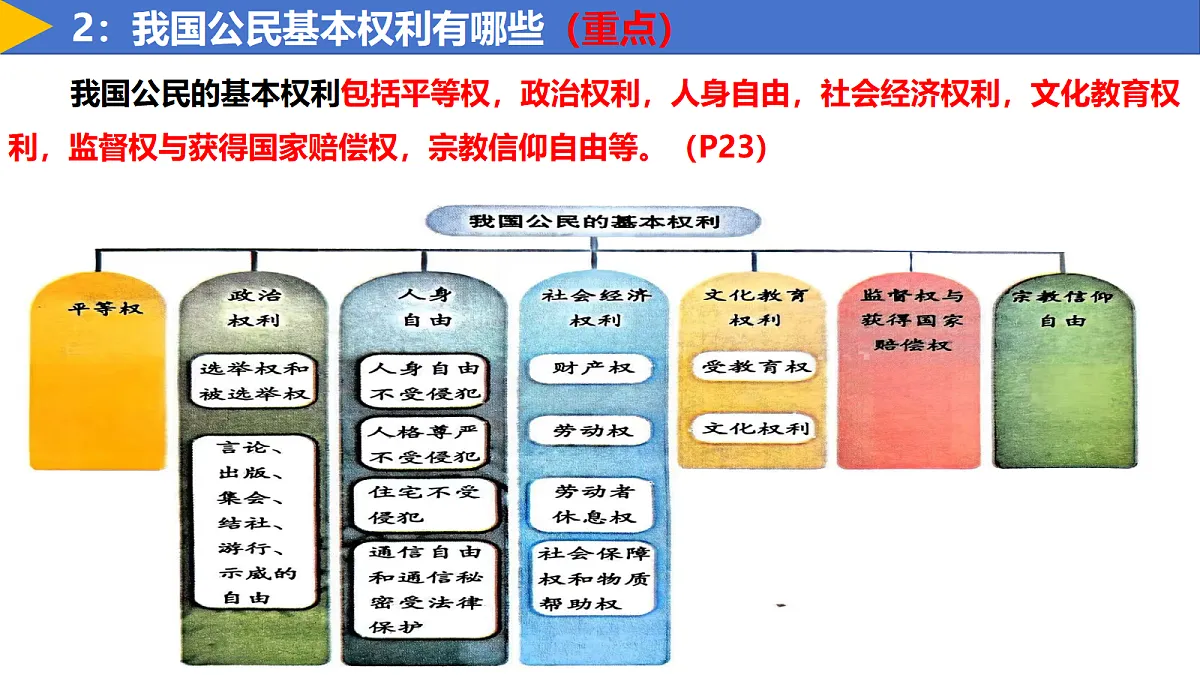 2：我国公民基本权利有哪些（重点）

我国公民的基本权利包括平等权，政治权利，人身自由，社会经济权利，文化教育权利，监督权与获得国家赔偿权，宗教信仰自由等。（P23）

我国公民的基本权利

平等权

政治权利
选举权和被选举权
言论、出版、集会、结社、游行、示威的自由

人身自由
人身自由不受侵犯
人格尊严不受侵犯
住宅不受侵犯
通信自由和通信秘密受法律保护

社会经济权利
财产权
劳动权
劳动者休息权
社会保障权和物质帮助权

文化教育权利
受教育权
文化权利

监督权与获得国家赔偿权

宗教信仰自由